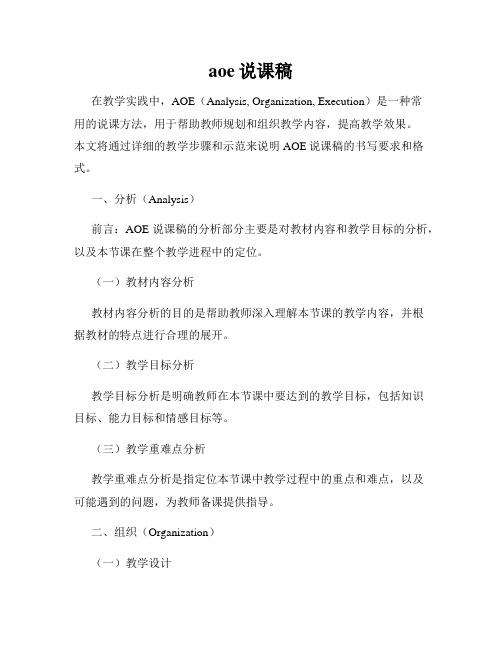 aoe 说课稿

在教学实践中，AOE（Analysis, Organization, Execution）是一种常用的说课方法，用于帮助教师规划和组织教学内容，提高教学效果。本文将通过详细的教学步骤和示范来说明 AOE 说课稿的书写要求和格式。

一、分析（Analysis）

前言：AOE 说课稿的分析部分主要是对教材内容和教学目标的分析，以及本节课在整个教学进程中的定位。

（一）教材内容分析

教材内容分析的目的是帮助教师深入理解本节课的教学内容，并根据教材的特点进行合理的展开。

（二）教学目标分析

教学目标分析是明确教师在本节课中要达到的教学目标，包括知识目标、能力目标和情感目标等。

（三）教学重难点分析

教学重难点分析是指定位本节课中教学过程中的重点和难点，以及可能遇到的问题，为教师备课提供指导。

二、组织（Organization）

（一）教学设计